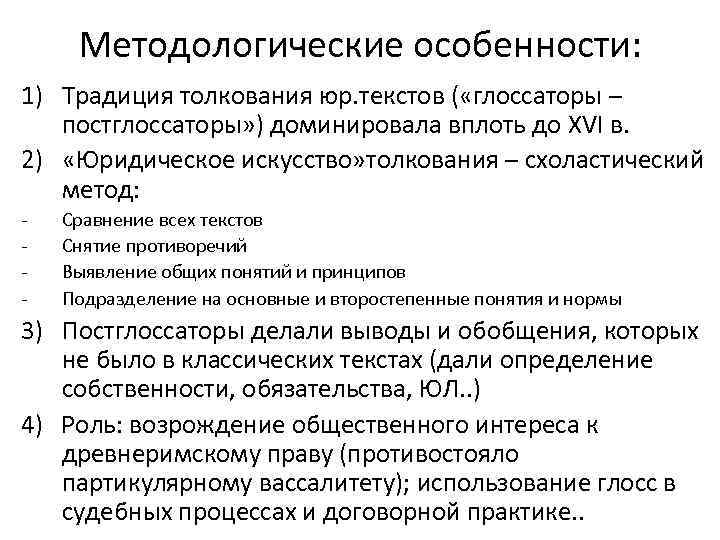 Методологические особенности:

1) Традиция толкования юр.текстов («глоссаторы – постглоссаторы») доминировала вплоть до XVI в.

2) «Юридическое искусство»толкования – схоластический метод:

- Сравнение всех текстов
- Снятие противоречий
- Выявление общих понятий и принципов
- Подразделение на основные и второстепенные понятия и нормы

3) Постглоссаторы делали выводы и обобщения, которых не было в классических текстах (дали определение собственности, обязательства, ЮЛ..)

4) Роль: возрождение общественного интереса к древнеримскому праву (противостояло партикулярному вассалитету); использование глосс в судебных процессах и договорной практике..